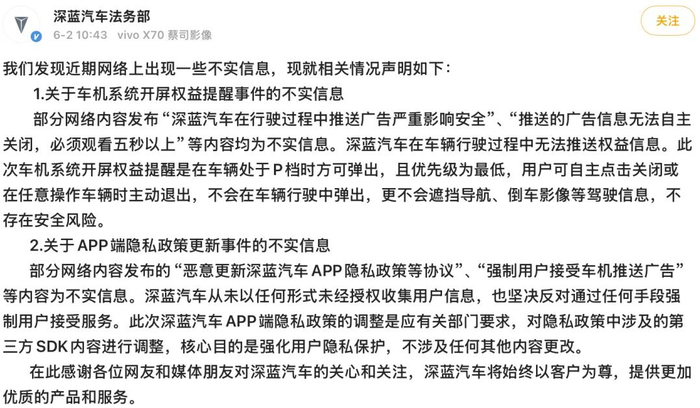 深蓝汽车法务部
6-2 10:43 vivo X70 蔡司影像

关注

我们发现近期网络上出现一些不实信息，现就相关情况声明如下：

1.关于车机系统开屏权益提醒事件的不实信息

部分网络内容发布“深蓝汽车在行驶过程中推送广告严重影响安全”、“推送的广告信息无法自主关闭，必须观看五秒以上”等内容均为不实信息。深蓝汽车在车辆行驶过程中无法推送权益信息。此次车机系统开屏权益提醒是在车辆处于P档时方可弹出，且优先级为最低，用户可自主点击关闭或在任意操作车辆时主动退出，不会在车辆行驶中弹出，更不会遮挡导航、倒车影像等驾驶信息，不存在安全风险。

2.关于APP端隐私政策更新事件的不实信息

部分网络内容发布的“恶意更新深蓝汽车APP隐私政策等协议”、“强制用户接受车机推送广告”等内容为不实信息。深蓝汽车从未以任何形式未经授权收集用户信息，也坚决反对通过任何手段强制用户接受服务。此次深蓝汽车APP端隐私政策的调整是应有关部门要求，对隐私政策中涉及的第三方SDK内容进行调整，核心目的是强化用户隐私保护，不涉及任何其他内容更改。

在此感谢各位网友和媒体朋友对深蓝汽车的关心和关注，深蓝汽车将始终以客户为尊，提供更加优质的产品和服务。